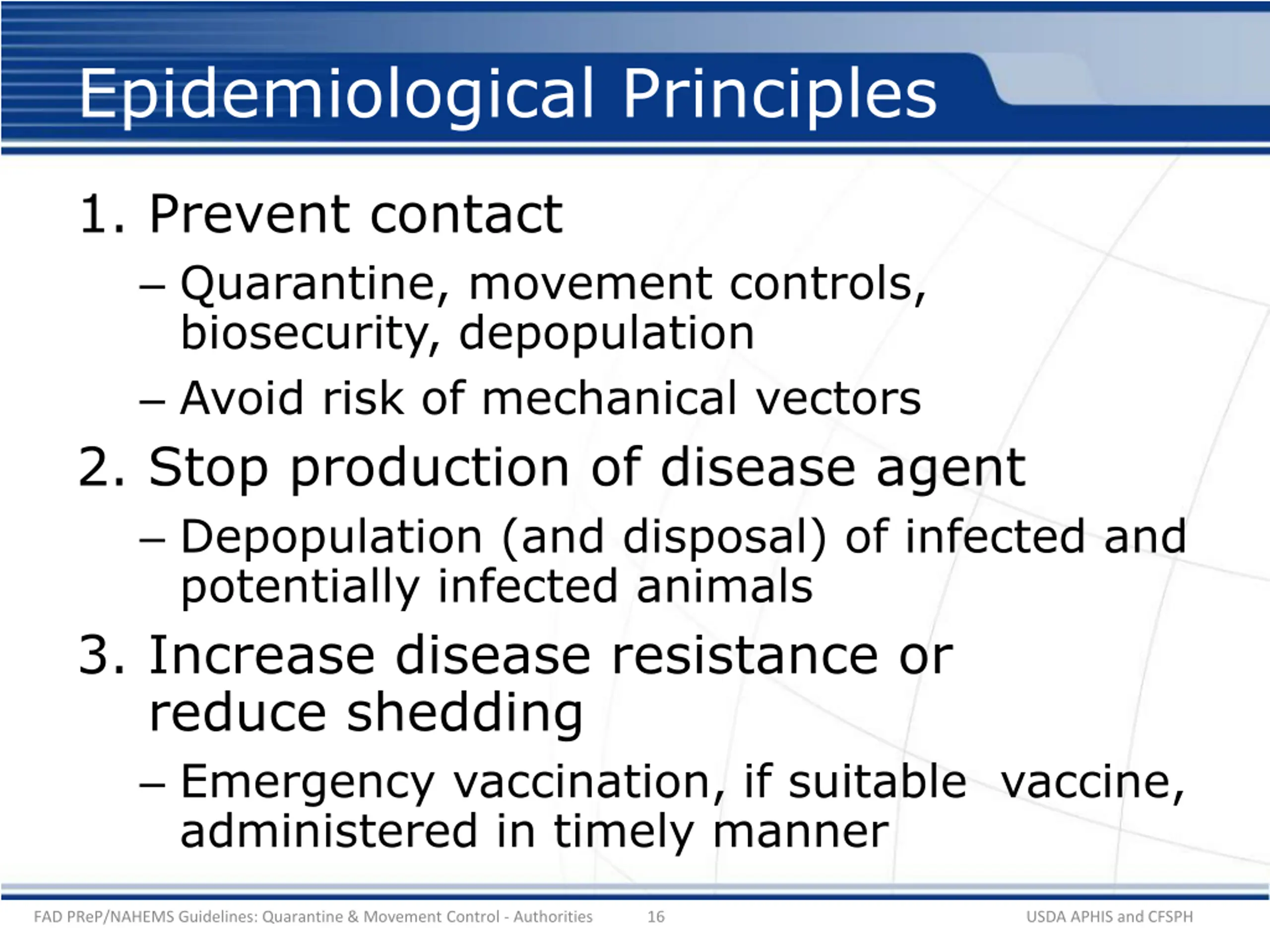 Epidemiological Principles

1. Prevent contact

– Quarantine, movement controls, biosecurity, depopulation

– Avoid risk of mechanical vectors

2. Stop production of disease agent

– Depopulation (and disposal) of infected and potentially infected animals

3. Increase disease resistance or reduce shedding

– Emergency vaccination, if suitable vaccine, administered in timely manner

FAD PReP/NAHEMS Guidelines: Quarantine & Movement Control - Authorities 16 USDA APHIS and CFSPH